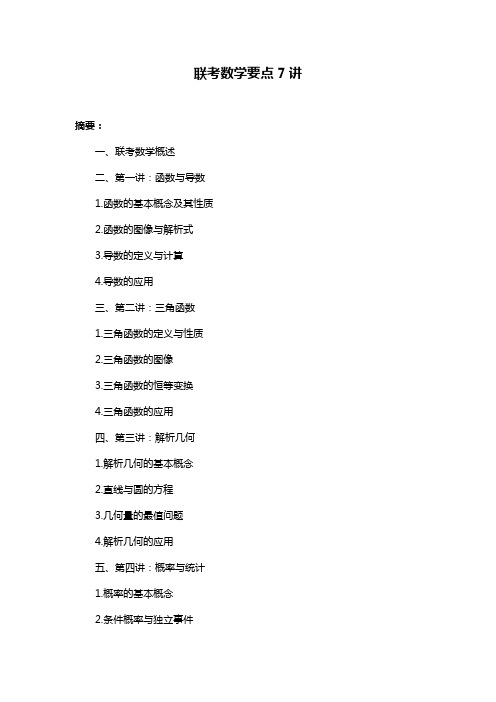 联考数学要点 7 讲

摘要：

一、联考数学概述

二、第一讲：函数与导数

1.函数的基本概念及其性质

2.函数的图像与解析式

3.导数的定义与计算

4.导数的应用

三、第二讲：三角函数

1.三角函数的定义与性质

2.三角函数的图像

3.三角函数的恒等变换

4.三角函数的应用

四、第三讲：解析几何

1.解析几何的基本概念

2.直线与圆的方程

3.几何量的最值问题

4.解析几何的应用

五、第四讲：概率与统计

1.概率的基本概念

2.条件概率与独立事件